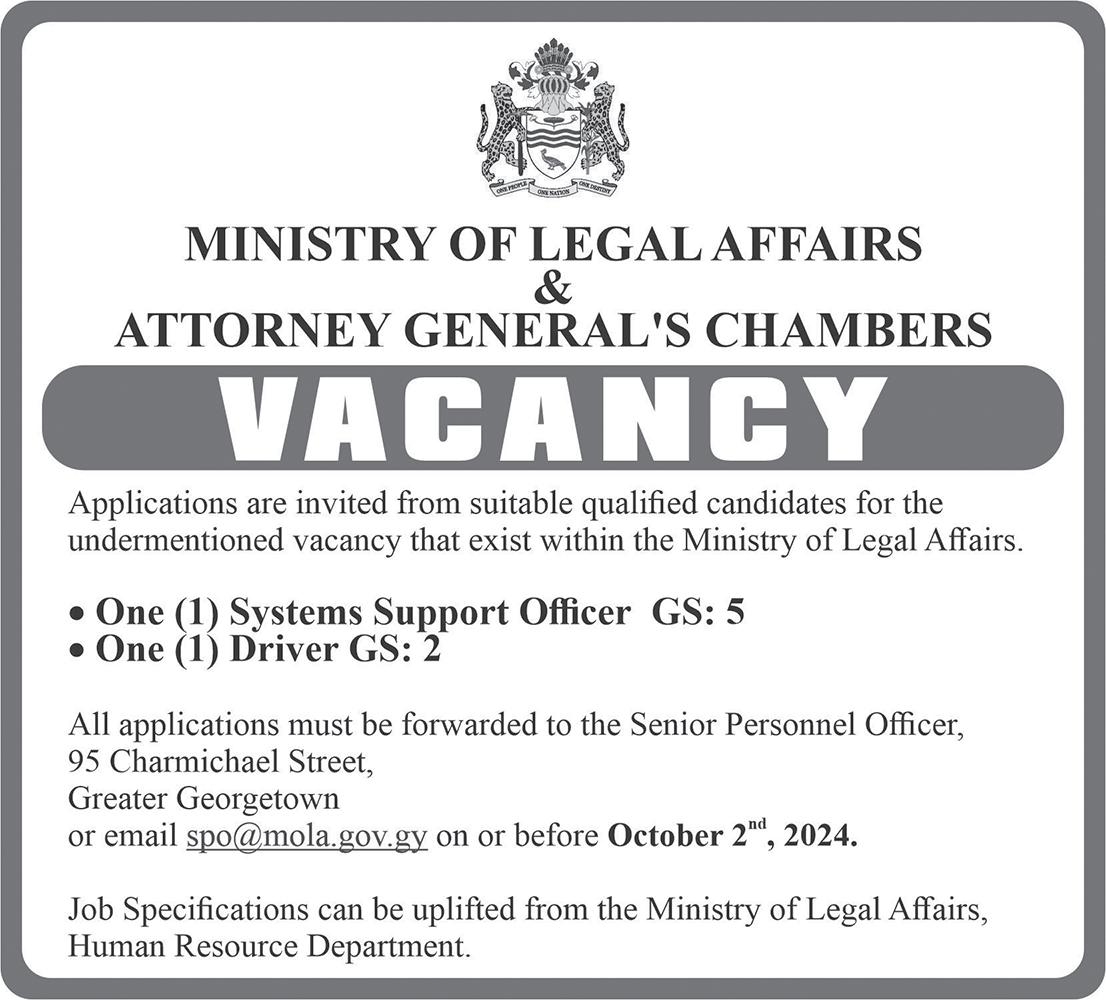 ONE PEOPLE ONE NATION ONE DESTINY

MINISTRY OF LEGAL AFFAIRS
&
ATTORNEY GENERAL'S CHAMBERS

VACANCY

Applications are invited from suitable qualified candidates for the undermentioned vacancy that exist within the Ministry of Legal Affairs.

• One (1) Systems Support Officer GS: 5
• One (1) Driver GS: 2

All applications must be forwarded to the Senior Personnel Officer,
95 Charmichael Street,
Greater Georgetown
or email spo@mola.gov.gy on or before October 2$^{nd}$, 2024.

Job Specifications can be uplifted from the Ministry of Legal Affairs, Human Resource Department.